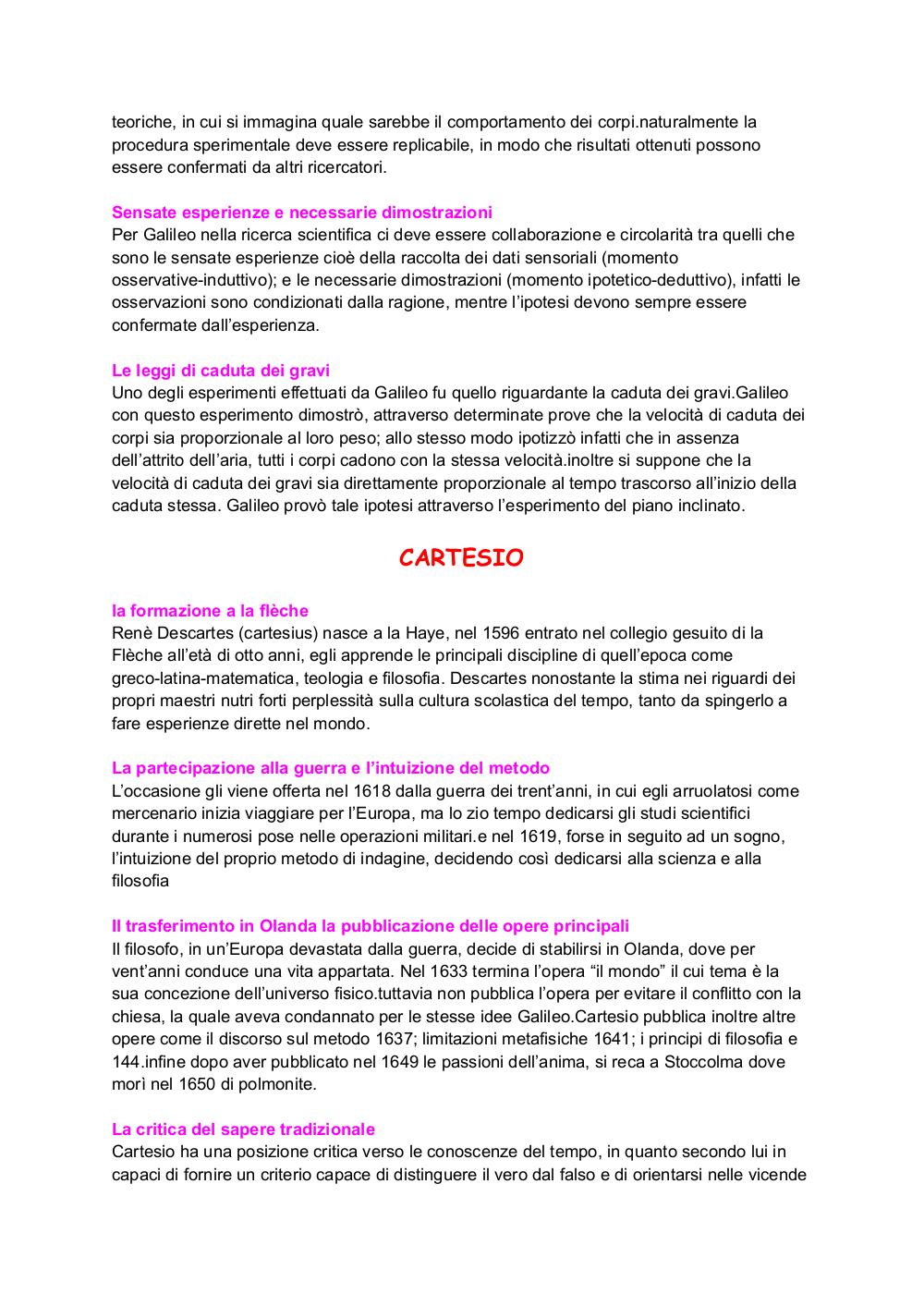 teoriche, in cui si immagina quale sarebbe il comportamento dei corpi.naturalmente la procedura sperimentale deve essere replicabile, in modo che risultati ottenuti possono essere confermati da altri ricercatori.

Sensate esperienze e necessarie dimostrazioni
Per Galileo nella ricerca scientifica ci deve essere collaborazione e circolarità tra quelli che sono le sensate esperienze cioè della raccolta dei dati sensoriali (momento osservative-induttivo); e le necessarie dimostrazioni (momento ipotetico-deduttivo), infatti le osservazioni sono condizionati dalla ragione, mentre l'ipotesi devono sempre essere confermate dall'esperienza.

Le leggi di caduta dei gravi
Uno degli esperimenti effettuati da Galileo fu quello riguardante la caduta dei gravi.Galileo con questo esperimento dimostrò, attraverso determinate prove che la velocità di caduta dei corpi sia proporzionale al loro peso; allo stesso modo ipotizzò infatti che in assenza dell'attrito dell'aria, tutti i corpi cadono con la stessa velocità.inoltre si suppone che la velocità di caduta dei gravi sia direttamente proporzionale al tempo trascorso all'inizio della caduta stessa. Galileo provò tale ipotesi attraverso l'esperimento del piano inclinato.

CARTESIO

la formazione a la flèche
Renè Descartes (cartesius) nasce a la Haye, nel 1596 entrato nel collegio gesuito di la Flèche all'età di otto anni, egli apprende le principali discipline di quell'epoca come greco-latina-matematica, teologia e filosofia. Descartes nonostante la stima nei riguardi dei propri maestri nutri forti perplessità sulla cultura scolastica del tempo, tanto da spingerlo a fare esperienze dirette nel mondo.

La partecipazione alla guerra e l'intuizione del metodo
L'occasione gli viene offerta nel 1618 dalla guerra dei trent'anni, in cui egli arruolatosi come mercenario inizia viaggiare per l'Europa, ma lo zio tempo dedicarsi gli studi scientifici durante i numerosi pose nelle operazioni militari.e nel 1619, forse in seguito ad un sogno, l'intuizione del proprio metodo di indagine, decidendo così dedicarsi alla scienza e alla filosofia

Il trasferimento in Olanda la pubblicazione delle opere principali
Il filosofo, in un'Europa devastata dalla guerra, decide di stabilirsi in Olanda, dove per vent'anni conduce una vita appartata. Nel 1633 termina l'opera "il mondo" il cui tema è la sua concezione dell'universo fisico.tuttavia non pubblica l'opera per evitare il conflitto con la chiesa, la quale aveva condannato per le stesse idee Galileo.Cartesio pubblica inoltre altre opere come il discorso sul metodo 1637; limitazioni metafisiche 1641; i principi di filosofia e 144.infine dopo aver pubblicato nel 1649 le passioni dell'anima, si reca a Stoccolma dove morì nel 1650 di polmonite.

La critica del sapere tradizionale
Cartesio ha una posizione critica verso le conoscenze del tempo, in quanto secondo lui in capaci di fornire un criterio capace di distinguere il vero dal falso e di orientarsi nelle vicende